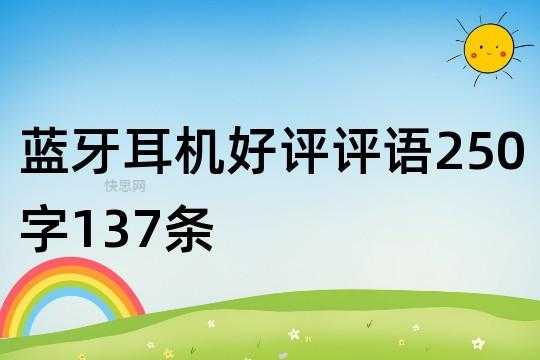 蓝牙耳机好评评语250字137条

快思网